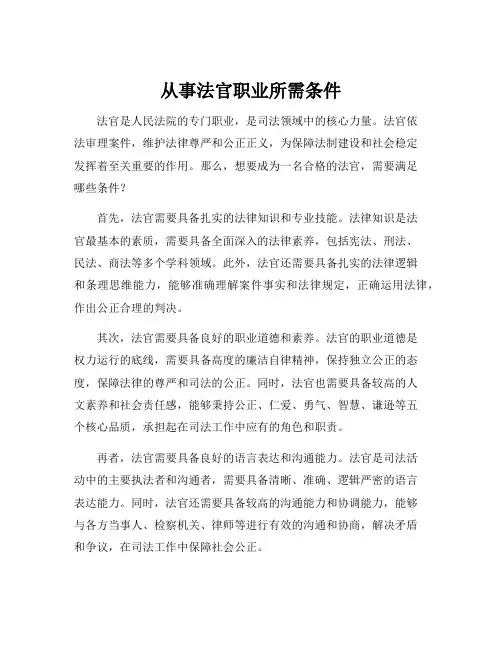 从事法官职业所需条件

法官是人民法院的专门职业，是司法领域中的核心力量。法官依法审理案件，维护法律尊严和公正正义，为保障法制建设和社会稳定发挥着至关重要的作用。那么，想要成为一名合格的法官，需要满足哪些条件？

首先，法官需要具备扎实的法律知识和专业技能。法律知识是法官最基本的素质，需要具备全面深入的法律素养，包括宪法、刑法、民法、商法等多个学科领域。此外，法官还需要具备扎实的法律逻辑和条理思维能力，能够准确理解案件事实和法律规定，正确运用法律，作出公正合理的判决。

其次，法官需要具备良好的职业道德和素养。法官的职业道德是权力运行的底线，需要具备高度的廉洁自律精神，保持独立公正的态度，保障法律的尊严和司法的公正。同时，法官也需要具备较高的人文素养和社会责任感，能够秉持公正、仁爱、勇气、智慧、谦逊等五个核心品质，承担起在司法工作中应有的角色和职责。

再者，法官需要具备良好的语言表达和沟通能力。法官是司法活动中的主要执法者和沟通者，需要具备清晰、准确、逻辑严密的语言表达能力。同时，法官还需要具备较高的沟通能力和协调能力，能够与各方当事人、检察机关、律师等进行有效的沟通和协商，解决矛盾和争议，在司法工作中保障社会公正。